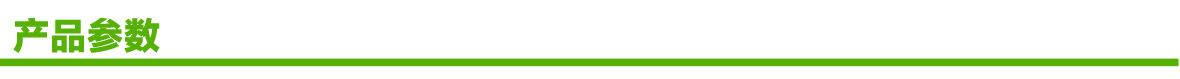 产品参数